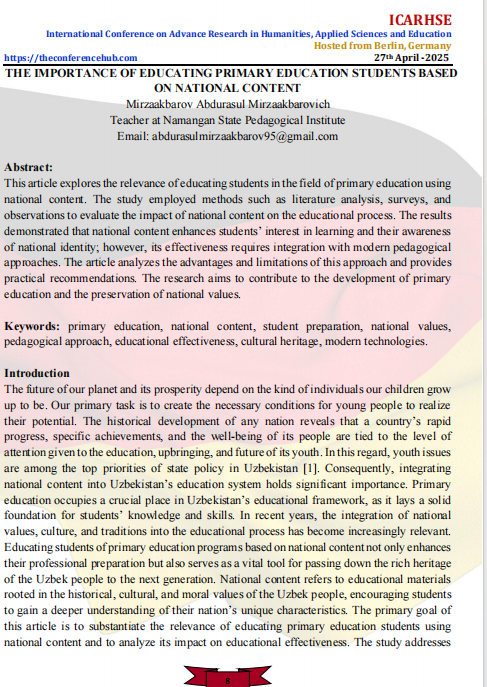 ICARHSE
International Conference on Advance Research in Humanities, Applied Sciences and Education
Hosted from Berlin, Germany
https://theconferencehub.com
27th April -2025

THE IMPORTANCE OF EDUCATING PRIMARY EDUCATION STUDENTS BASED ON NATIONAL CONTENT
Mirzaakbarov Abdurasul Mirzaakbarovich
Teacher at Namangan State Pedagogical Institute
Email: abdurasulmirzaakbarov95@gmail.com

Abstract:
This article explores the relevance of educating students in the field of primary education using national content. The study employed methods such as literature analysis, surveys, and observations to evaluate the impact of national content on the educational process. The results demonstrated that national content enhances students' interest in learning and their awareness of national identity; however, its effectiveness requires integration with modern pedagogical approaches. The article analyzes the advantages and limitations of this approach and provides practical recommendations. The research aims to contribute to the development of primary education and the preservation of national values.

Keywords: primary education, national content, student preparation, national values, pedagogical approach, educational effectiveness, cultural heritage, modern technologies.

Introduction
The future of our planet and its prosperity depend on the kind of individuals our children grow up to be. Our primary task is to create the necessary conditions for young people to realize their potential. The historical development of any nation reveals that a country's rapid progress, specific achievements, and the well-being of its people are tied to the level of attention given to the education, upbringing, and future of its youth. In this regard, youth issues are among the top priorities of state policy in Uzbekistan [1]. Consequently, integrating national content into Uzbekistan's education system holds significant importance. Primary education occupies a crucial place in Uzbekistan's educational framework, as it lays a solid foundation for students' knowledge and skills. In recent years, the integration of national values, culture, and traditions into the educational process has become increasingly relevant. Educating students of primary education programs based on national content not only enhances their professional preparation but also serves as a vital tool for passing down the rich heritage of the Uzbek people to the next generation. National content refers to educational materials rooted in the historical, cultural, and moral values of the Uzbek people, encouraging students to gain a deeper understanding of their nation's unique characteristics. The primary goal of this article is to substantiate the relevance of educating primary education students using national content and to analyze its impact on educational effectiveness. The study addresses

8